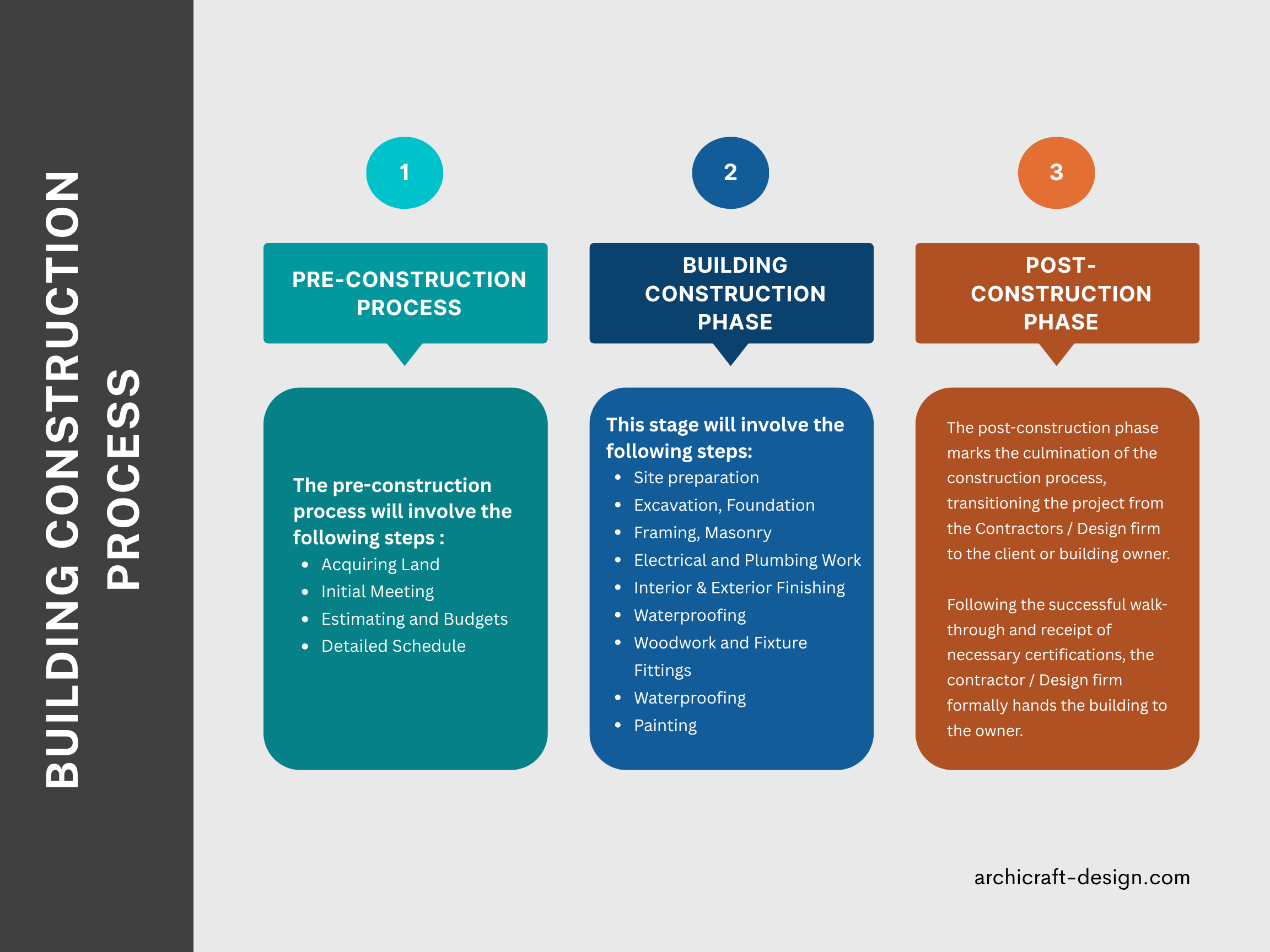 BUILDING CONSTRUCTION PROCESS

1

PRE-CONSTRUCTION PROCESS

The pre-construction process will involve the following steps :

- Acquiring Land
- Initial Meeting
- Estimating and Budgets
- Detailed Schedule

2

BUILDING CONSTRUCTION PHASE

This stage will involve the following steps:

- Site preparation
- Excavation, Foundation
- Framing, Masonry
- Electrical and Plumbing Work
- Interior & Exterior Finishing
- Waterproofing
- Woodwork and Fixture Fittings
- Waterproofing
- Painting

3

POST-CONSTRUCTION PHASE

The post-construction phase marks the culmination of the construction process, transitioning the project from the Contractors / Design firm to the client or building owner.

Following the successful walk-through and receipt of necessary certifications, the contractor / Design firm formally hands the building to the owner.

archicraft-design.com